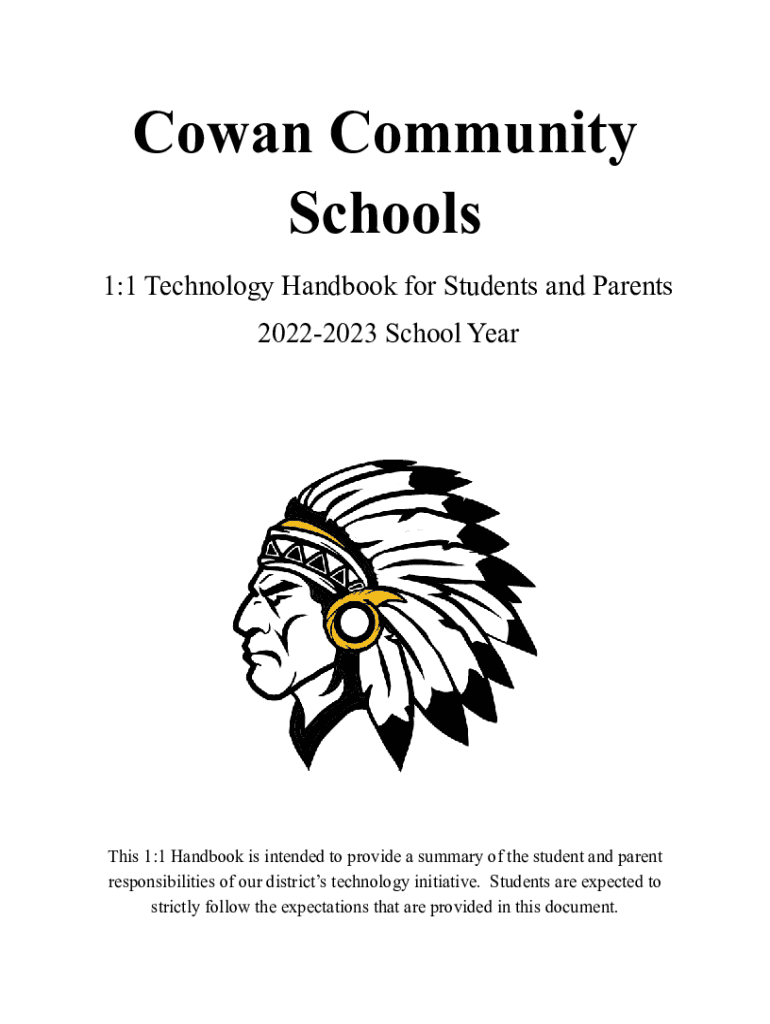 Cowan Community Schools

1:1 Technology Handbook for Students and Parents

2022-2023 School Year

This 1:1 Handbook is intended to provide a summary of the student and parent responsibilities of our district's technology initiative. Students are expected to strictly follow the expectations that are provided in this document.